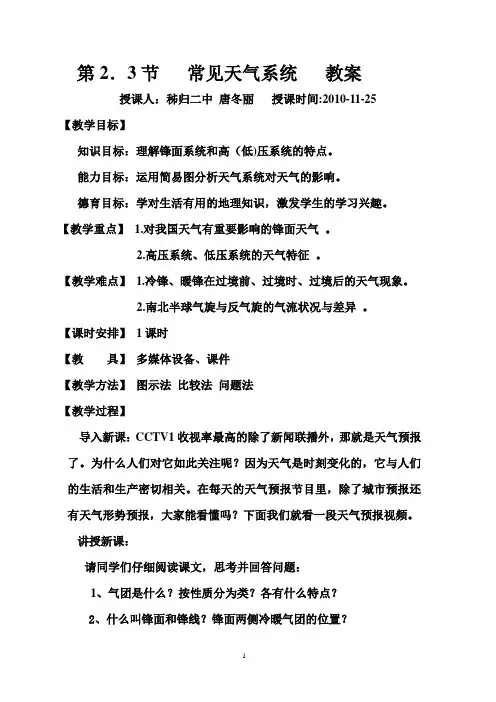 第 2．3 节　常见天气系统　教案

授课人：秭归二中 唐冬丽　授课时间:2010-11-25

【教学目标】

知识目标：理解锋面系统和高（低)压系统的特点。

能力目标：运用简易图分析天气系统对天气的影响。

德育目标：学对生活有用的地理知识，激发学生的学习兴趣。

【教学重点】 1.对我国天气有重要影响的锋面天气 。

2.高压系统、低压系统的天气特征 。

【教学难点】 1.冷锋、暖锋在过境前、过境时、过境后的天气现象。

2.南北半球气旋与反气旋的气流状况与差异 。

【课时安排】 1 课时

【教　具】 多媒体设备、课件

【教学方法】 图示法 比较法 问题法

【教学过程】

导入新课：CCTV1 收视率最高的除了新闻联播外，那就是天气预报了。为什么人们对它如此关注呢？因为天气是时刻变化的，它与人们的生活和生产密切相关。在每天的天气预报节目里，除了城市预报还有天气形势预报，大家能看懂吗？下面我们就看一段天气预报视频。

讲授新课：

请同学们仔细阅读课文，思考并回答问题：

1、气团是什么？按性质分为类？各有什么特点？

2、什么叫锋面和锋线？锋面两侧冷暖气团的位置？

1